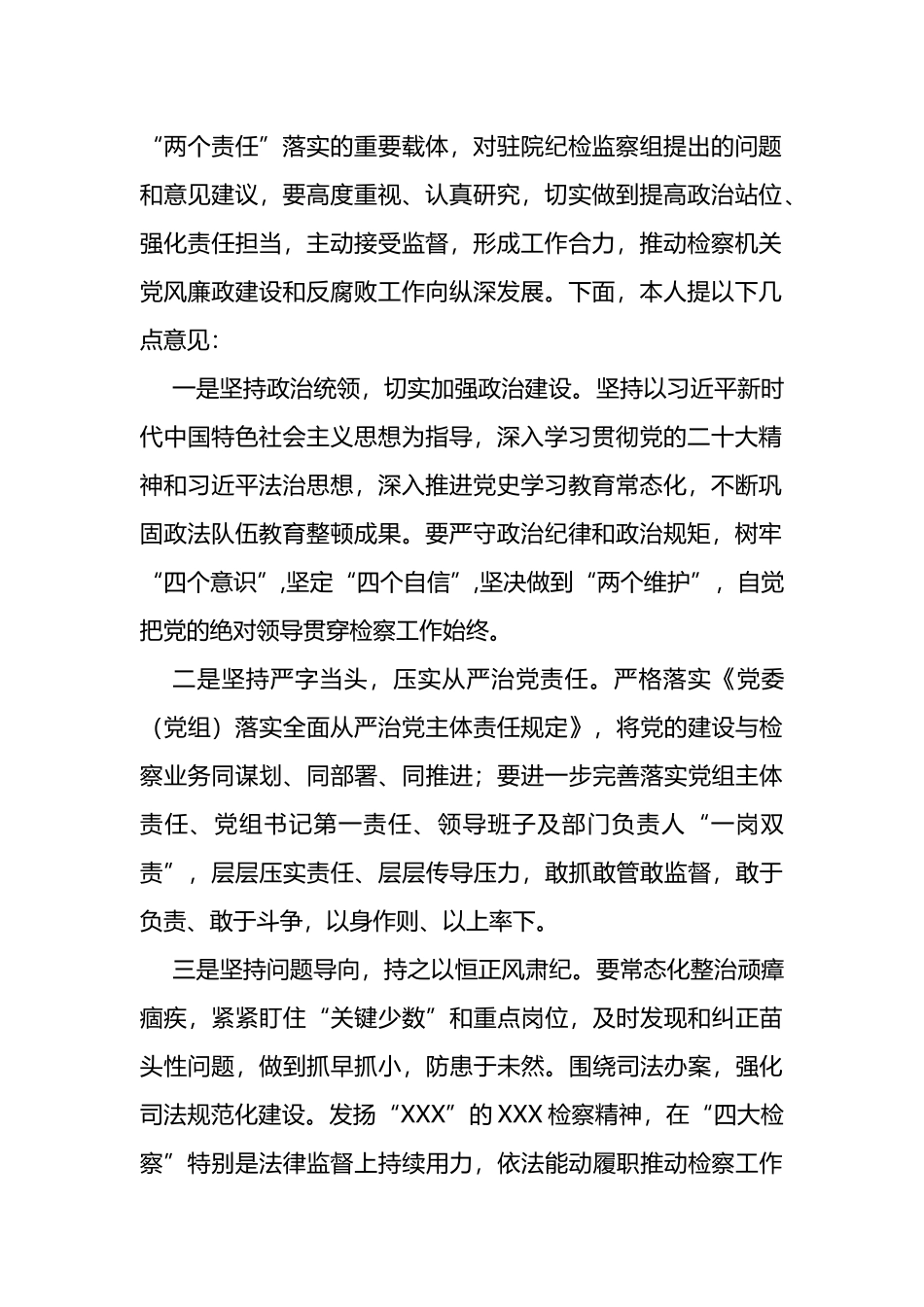 “两个责任”落实的重要载体，对驻院纪检监察组提出的问题和意见建议，要高度重视、认真研究，切实做到提高政治站位、强化责任担当，主动接受监督，形成工作合力，推动检察机关党风廉政建设和反腐败工作向纵深发展。下面，本人提以下几点意见：

一是坚持政治统领，切实加强政治建设。坚持以习近平新时代中国特色社会主义思想为指导，深入学习贯彻党的二十大精神和习近平法治思想，深入推进党史学习教育常态化，不断巩固政法队伍教育整顿成果。要严守政治纪律和政治规矩，树牢“四个意识”,坚定“四个自信”,坚决做到“两个维护”，自觉把党的绝对领导贯穿检察工作始终。

二是坚持严字当头，压实从严治党责任。严格落实《党委（党组）落实全面从严治党主体责任规定》，将党的建设与检察业务同谋划、同部署、同推进；要进一步完善落实党组主体责任、党组书记第一责任、领导班子及部门负责人“一岗双责”，层层压实责任、层层传导压力，敢抓敢管敢监督，敢于负责、敢于斗争，以身作则、以上率下。

三是坚持问题导向，持之以恒正风肃纪。要常态化整治顽瘴痼疾，紧紧盯住“关键少数”和重点岗位，及时发现和纠正苗头性问题，做到抓早抓小，防患于未然。围绕司法办案，强化司法规范化建设。发扬“XXX”的XXX检察精神，在“四大检察”特别是法律监督上持续用力，依法能动履职推动检察工作